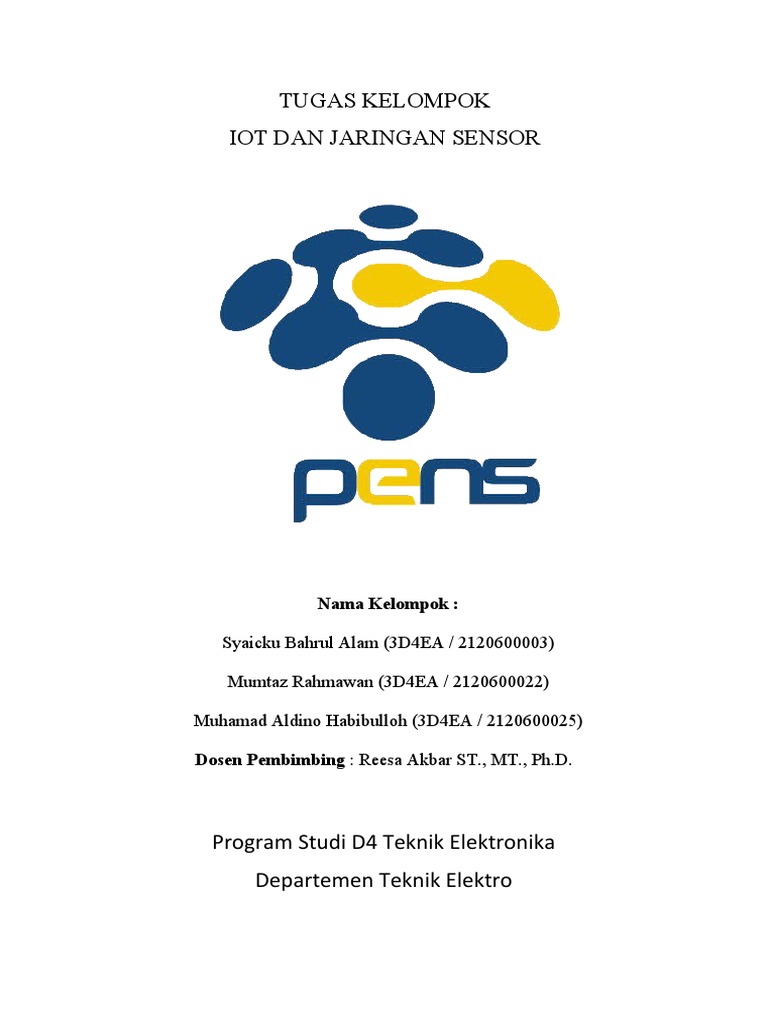 TUGAS KELOMPOK
IOT DAN JARINGAN SENSOR

pens

Nama Kelompok :

Syaicku Bahrul Alam (3D4EA / 2120600003)

Mumtaz Rahmawan (3D4EA / 2120600022)

Muhamad Aldino Habibulloh (3D4EA / 2120600025)

Dosen Pembimbing : Reesa Akbar ST., MT., Ph.D.

Program Studi D4 Teknik Elektronika

Departemen Teknik Elektro